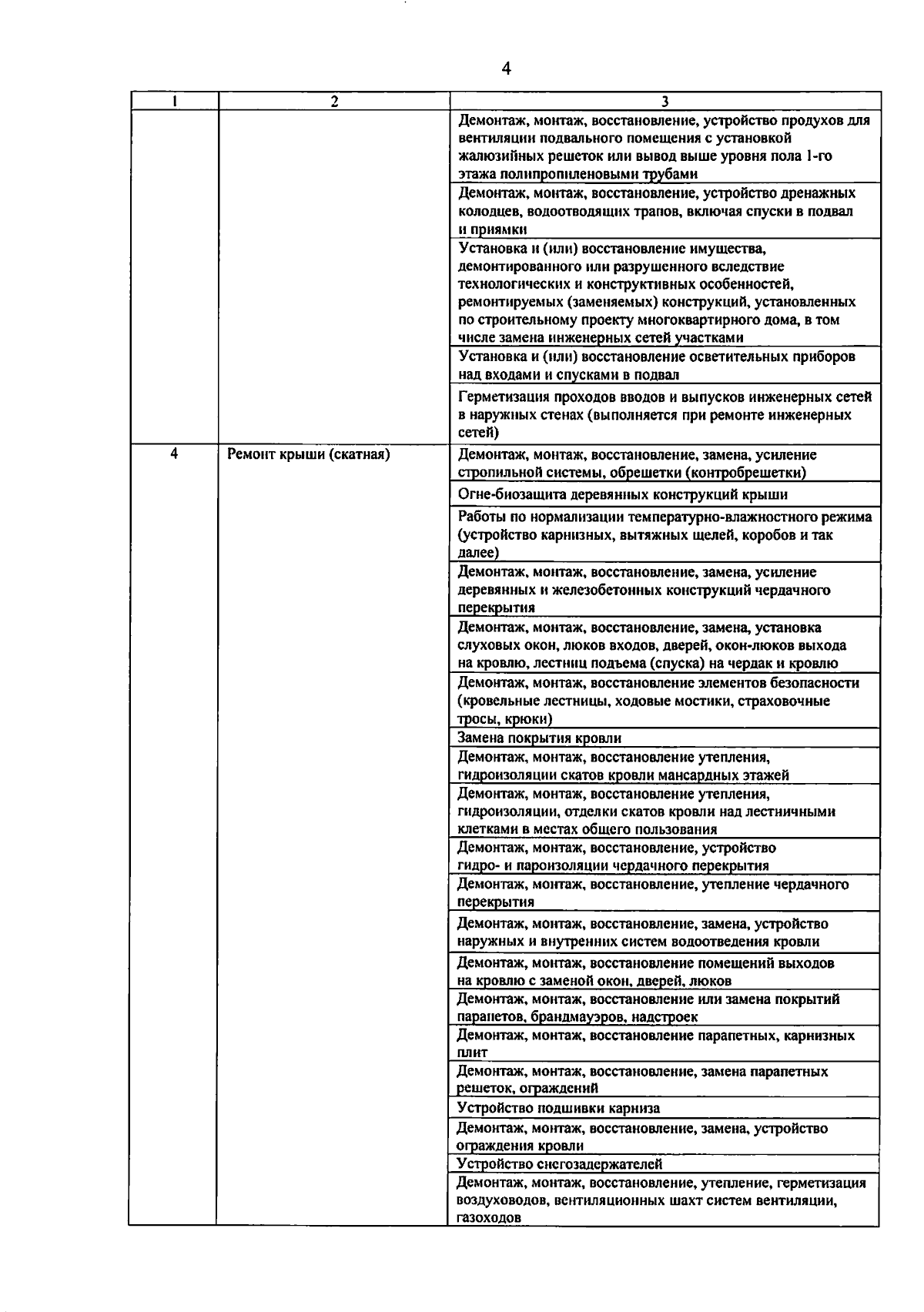 4

| 1 | 2 | 3 |
|---|---|---|
| | | Демонтаж, монтаж, восстановление, устройство продухов для вентиляции подвального помещения с установкой жалюзийных решеток или вывод выше уровня пола 1-го этажа полипропиленовыми трубами |
| | | Демонтаж, монтаж, восстановление, устройство дренажных колодцев, водоотводящих трапов, включая спуски в подвал и приямки |
| | | Установка и (или) восстановление имущества, демонтированного или разрушенного вследствие технологических и конструктивных особенностей, ремонтируемых (заменяемых) конструкций, установленных по строительному проекту многоквартирного дома, в том числе замена инженерных сетей участками |
| | | Установка и (или) восстановление осветительных приборов над входами и спусками в подвал |
| | | Герметизация проходов вводов и выпусков инженерных сетей в наружных стенах (выполняется при ремонте инженерных сетей) |
| 4 | Ремонт крыши (скатная) | Демонтаж, монтаж, восстановление, замена, усиление стропильной системы, обрешетки (контробрешетки) |
| | | Огне-биозащита деревянных конструкций крыши |
| | | Работы по нормализации температурно-влажностного режима (устройство карнизных, вытяжных щелей, коробов и так далее) |
| | | Демонтаж, монтаж, восстановление, замена, усиление деревянных и железобетонных конструкций чердачного перекрытия |
| | | Демонтаж, монтаж, восстановление, замена, установка слуховых окон, люков входов, дверей, окон-люков выхода на кровлю, лестниц подъема (спуска) на чердак и кровлю |
| | | Демонтаж, монтаж, восстановление элементов безопасности (кровельные лестницы, ходовые мостики, страховочные тросы, крюки) |
| | | Замена покрытия кровли |
| | | Демонтаж, монтаж, восстановление утепления, гидроизоляции скатов кровли мансардных этажей |
| | | Демонтаж, монтаж, восстановление утепления, гидроизоляции, отделки скатов кровли над лестничными клетками в местах общего пользования |
| | | Демонтаж, монтаж, восстановление, устройство гидро- и пароизоляции чердачного перекрытия |
| | | Демонтаж, монтаж, восстановление, утепление чердачного перекрытия |
| | | Демонтаж, монтаж, восстановление, замена, устройство наружных и внутренних систем водоотведения кровли |
| | | Демонтаж, монтаж, восстановление помещений выходов на кровлю с заменой окон, дверей, люков |
| | | Демонтаж, монтаж, восстановление или замена покрытий парапетов, брандмауэров, надстроек |
| | | Демонтаж, монтаж, восстановление парапетных, карнизных плит |
| | | Демонтаж, монтаж, восстановление, замена парапетных решеток, ограждений |
| | | Устройство подшивки карниза |
| | | Демонтаж, монтаж, восстановление, замена, устройство ограждения кровли |
| | | Устройство снегозадержателей |
| | | Демонтаж, монтаж, восстановление, утепление, герметизация воздуховодов, вентиляционных шахт систем вентиляции, газоходов |